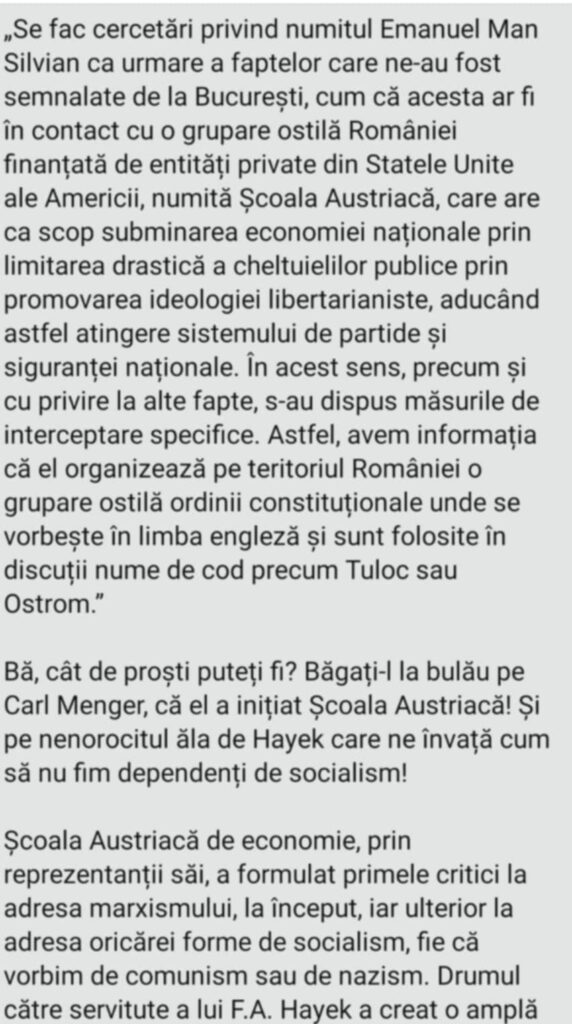 „Se fac cercetări privind numitul Emanuel Man Silvian ca urmare a faptelor care ne-au fost semnalate de la București, cum că acesta ar fi în contact cu o grupare ostilă României finanțată de entități private din Statele Unite ale Americii, numită Școala Austriacă, care are ca scop subminarea economiei naționale prin limitarea drastică a cheltuielilor publice prin promovarea ideologiei libertarianiste, aducând astfel atingere sistemului de partide și siguranței naționale. În acest sens, precum și cu privire la alte fapte, s-au dispus măsurile de interceptare specifice. Astfel, avem informația că el organizează pe teritoriul României o grupare ostilă ordinii constituționale unde se vorbește în limba engleză și sunt folosite în discuții nume de cod precum Tuloc sau Ostrom.”

Bă, cât de proști puteți fi? Băgați-l la bulău pe Carl Menger, că el a inițiat Școala Austriacă! Și pe nenorocitul ăla de Hayek care ne învață cum să nu fim dependenți de socialism!

Școala Austriacă de economie, prin reprezentanții săi, a formulat primele critici la adresa marxismului, la început, iar ulterior la adresa oricărei forme de socialism, fie că vorbim de comunism sau de nazism. Drumul către servitute a lui F.A. Hayek a creat o amplă